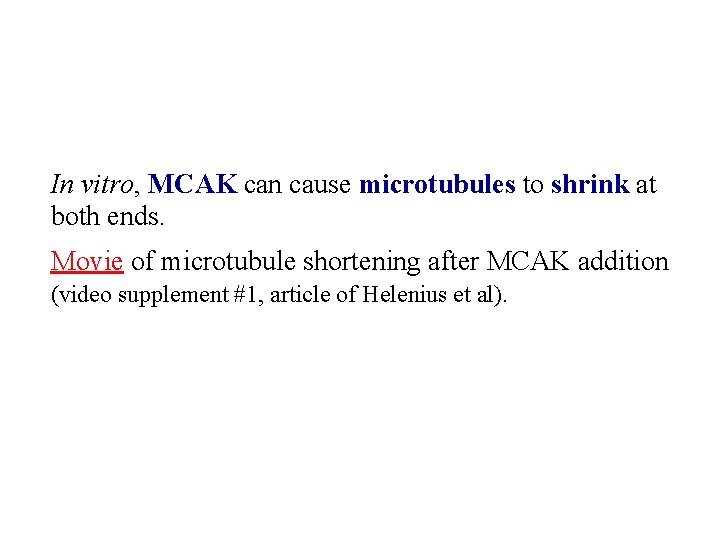 In vitro, MCAK can cause microtubules to shrink at both ends.

Movie of microtubule shortening after MCAK addition (video supplement #1, article of Helenius et al).